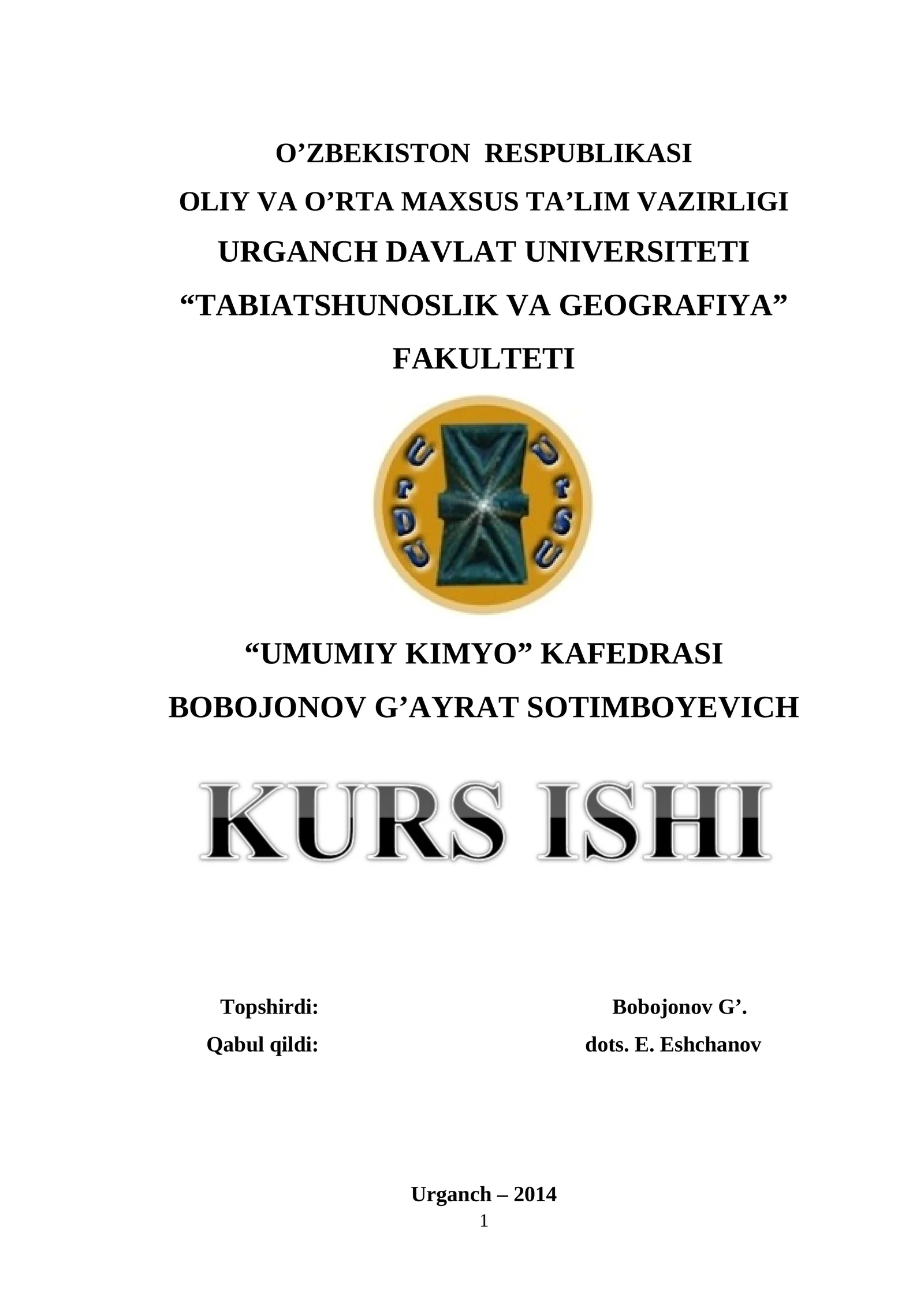 O’ZBEKISTON RESPUBLIKASI
OLIY VA O’RTA MAXSUS TA’LIM VAZIRLIGI
URGANCH DAVLAT UNIVERSITETI
“TABIATSHUNOSLIK VA GEOGRAFIYA”
FAKULTETI

UrDU UrSU

“UMUMIY KIMYO” KAFEDRASI
BOBOJONOV G’AYRAT SOTIMBOYEVICH

KURS ISHI

Topshirdi: Bobojonov G’.
Qabul qildi: dots. E. Eshchanov

Urganch – 2014
1